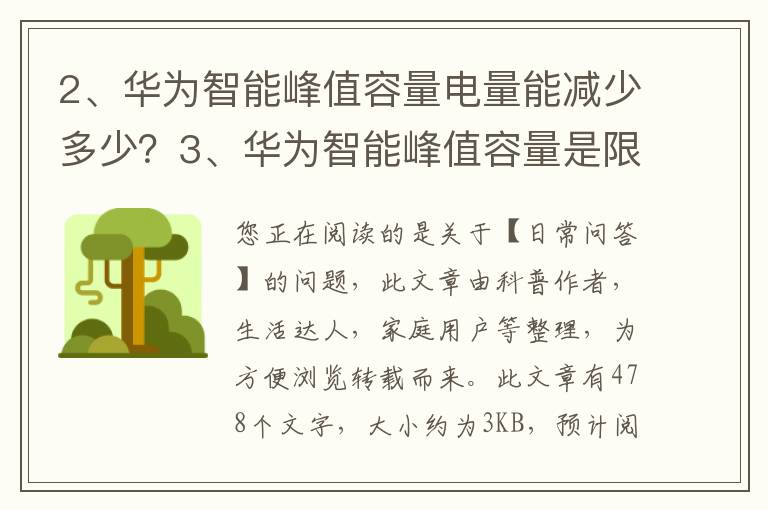 2、华为智能峰值容量电量能减少多少？3、华为智能峰值容量是限

您正在阅读的是关于【日常问答】的问题，此文章由科普作者，生活达人，家庭用户等整理，为方便浏览转载而来。此文章有478个文字，大小约为3KB，预计阅